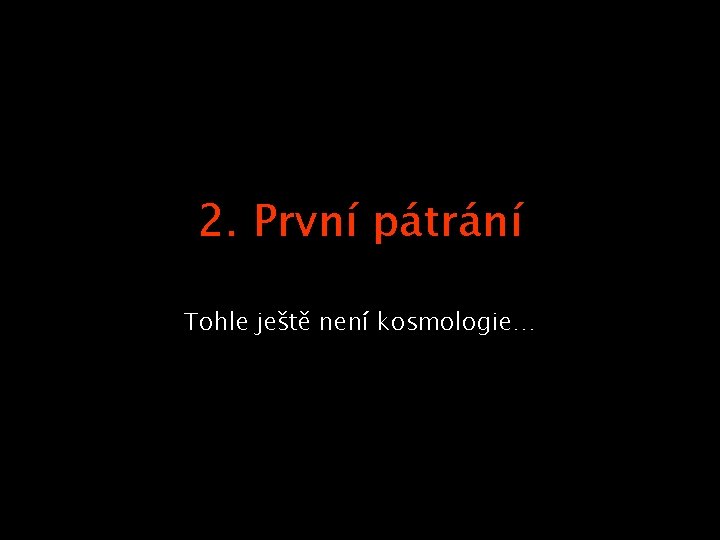 2. První pátrání

Tohle ještě není kosmologie…